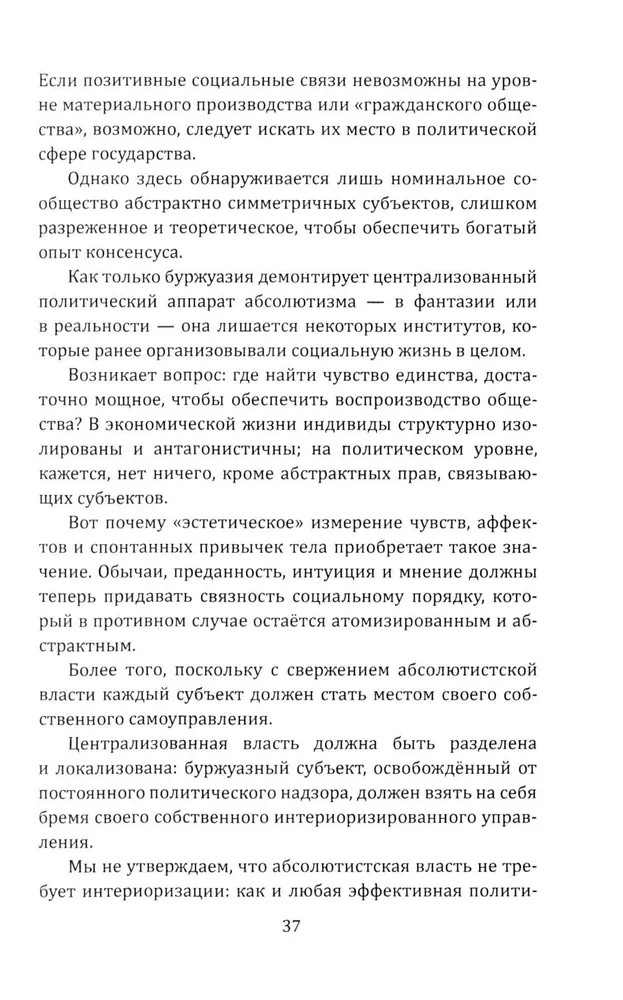 Если позитивные социальные связи невозможны на уровне материального производства или «гражданского общества», возможно, следует искать их место в политической сфере государства.

Однако здесь обнаруживается лишь номинальное сообщество абстрактно симметричных субъектов, слишком разреженное и теоретическое, чтобы обеспечить богатый опыт консенсуса.

Как только буржуазия демонтирует централизованный политический аппарат абсолютизма — в фантазии или в реальности — она лишается некоторых институтов, которые ранее организовывали социальную жизнь в целом.

Возникает вопрос: где найти чувство единства, достаточно мощное, чтобы обеспечить воспроизводство общества? В экономической жизни индивиды структурно изолированы и антагонистичны; на политическом уровне, кажется, нет ничего, кроме абстрактных прав, связывающих субъектов.

Вот почему «эстетическое» измерение чувств, аффектов и спонтанных привычек тела приобретает такое значение. Обычаи, преданность, интуиция и мнение должны теперь придавать связность социальному порядку, который в противном случае остаётся атомизированным и абстрактным.

Более того, поскольку с свержением абсолютистской власти каждый субъект должен стать местом своего собственного самоуправления.

Централизованная власть должна быть разделена и локализована: буржуазный субъект, освобождённый от постоянного политического надзора, должен взять на себя бремя своего собственного интериоризированного управления.

Мы не утверждаем, что абсолютистская власть не требует интериоризации: как и любая эффективная полити-

37